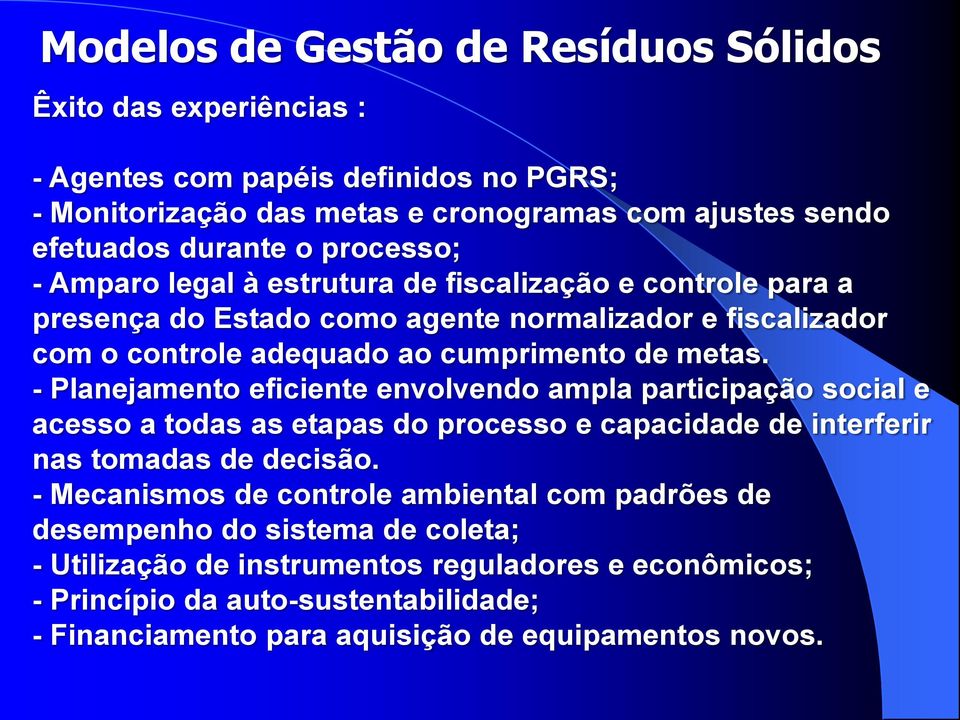 Modelos de Gestão de Resíduos Sólidos

Êxito das experiências :

- Agentes com papéis definidos no PGRS;
- Monitorização das metas e cronogramas com ajustes sendo efetuados durante o processo;
- Amparo legal à estrutura de fiscalização e controle para a presença do Estado como agente normalizador e fiscalizador com o controle adequado ao cumprimento de metas.
- Planejamento eficiente envolvendo ampla participação social e acesso a todas as etapas do processo e capacidade de interferir nas tomadas de decisão.
- Mecanismos de controle ambiental com padrões de desempenho do sistema de coleta;
- Utilização de instrumentos reguladores e econômicos;
- Princípio da auto-sustentabilidade;
- Financiamento para aquisição de equipamentos novos.